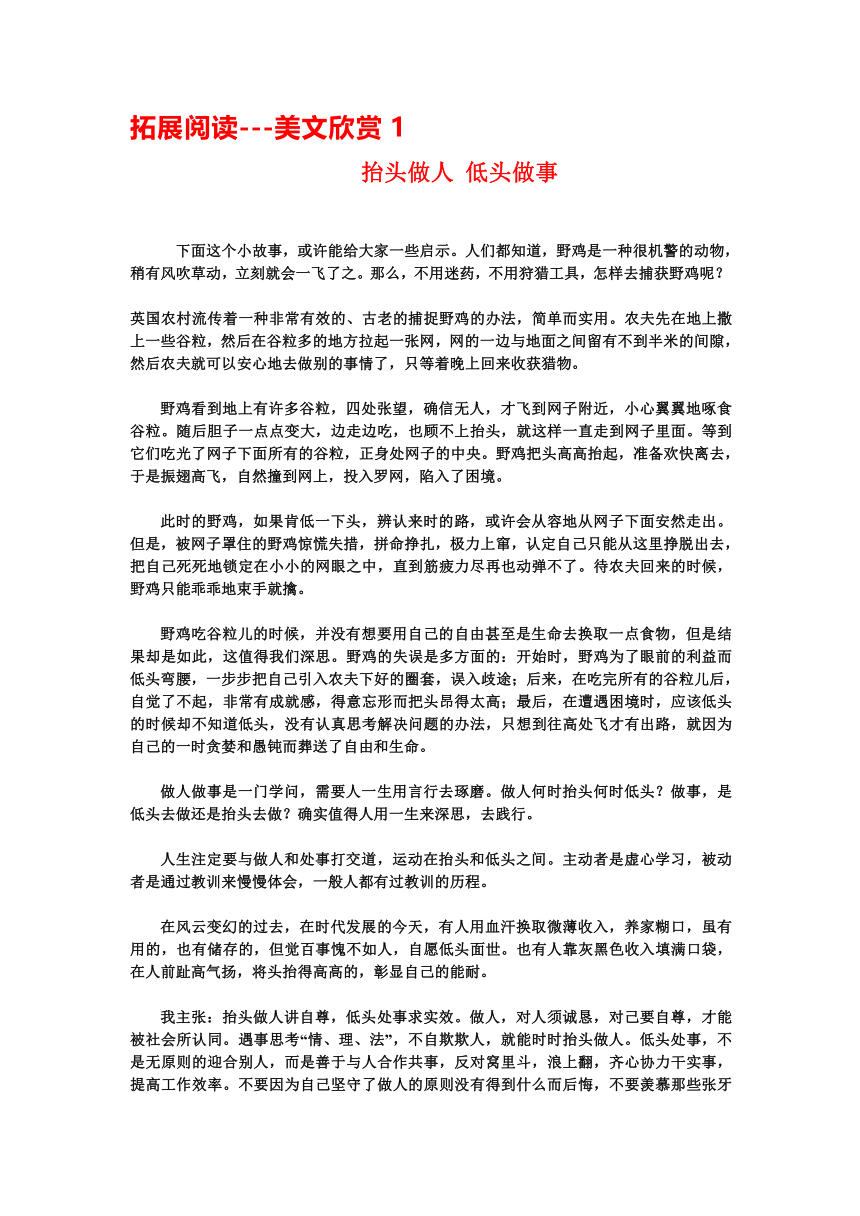 拓展阅读---美文欣赏 1

抬头做人 低头做事

下面这个小故事，或许能给大家一些启示。人们都知道，野鸡是一种很机警的动物，稍有风吹草动，立刻就会一飞了之。那么，不用迷药，不用狩猎工具，怎样去捕获野鸡呢？

英国农村流传着一种非常有效的、古老的捕捉野鸡的办法，简单而实用。农夫先在地上撒上一些谷粒，然后在谷粒多的地方拉起一张网，网的一边与地面之间留有不到半米的间隙，然后农夫就可以安心地去做别的事情了，只等着晚上回来收获猎物。

野鸡看到地上有许多谷粒，四处张望，确信无人，才飞到网子附近，小心翼翼地啄食谷粒。随后胆子一点点变大，边走边吃，也顾不上抬头，就这样一直走到网子里面。等到它们吃光了网子下面所有的谷粒，正身处网子的中央。野鸡把头高高抬起，准备欢快离去，于是振翅高飞，自然撞到网上，投入罗网，陷入了困境。

此时的野鸡，如果肯低一下头，辨认来时的路，或许会从容地从网子下面安然走出。但是，被网子罩住的野鸡惊慌失措，拼命挣扎，极力上窜，认定自己只能从这里挣脱出去，把自己死死地锁定在小小的网眼之中，直到筋疲力尽再也动弹不了。待农夫回来的时候，野鸡只能乖乖地束手就擒。

野鸡吃谷粒儿的时候，并没有想要用自己的自由甚至是生命去换取一点食物，但是结果却是如此，这值得我们深思。野鸡的失误是多方面的：开始时，野鸡为了眼前的利益而低头弯腰，一步步把自己引入农夫下好的圈套，误入歧途；后来，在吃完所有的谷粒儿后，自觉了不起，非常有成就感，得意忘形而把头昂得太高；最后，在遭遇困境时，应该低头的时候却不知道低头，没有认真思考解决问题的办法，只想到往高处飞才有出路，就因为自己的一时贪婪和愚钝而葬送了自由和生命。

做人做事是一门学问，需要人一生用言行去琢磨。做人何时抬头何时低头？做事，是低头去做还是抬头去做？确实值得人用一生来深思，去践行。

人生注定要与做人和处事打交道，运动在抬头和低头之间。主动者是虚心学习，被动者是通过教训来慢慢体会，一般人都有过教训的历程。

在风云变幻的过去，在时代发展的今天，有人用血汗换取微薄收入，养家糊口，虽有用的，也有储存的，但觉百事愧不如人，自愿低头面世。也有人靠灰黑色收入填满口袋，在人前趾高气扬，将头抬得高高的，彰显自己的能耐。

我主张：抬头做人讲自尊，低头处事求实效。做人，对人须诚恳，对己要自尊，才能被社会所认同。遇事思考“情、理、法”，不自欺欺人，就能时时抬头做人。低头处事，不是无原则的迎合别人，而是善于与人合作共事，反对窝里斗，浪上翻，齐心协力干实事，提高工作效率。不要因为自己坚守了做人的原则没有得到什么而后悔，不要羡慕那些张牙